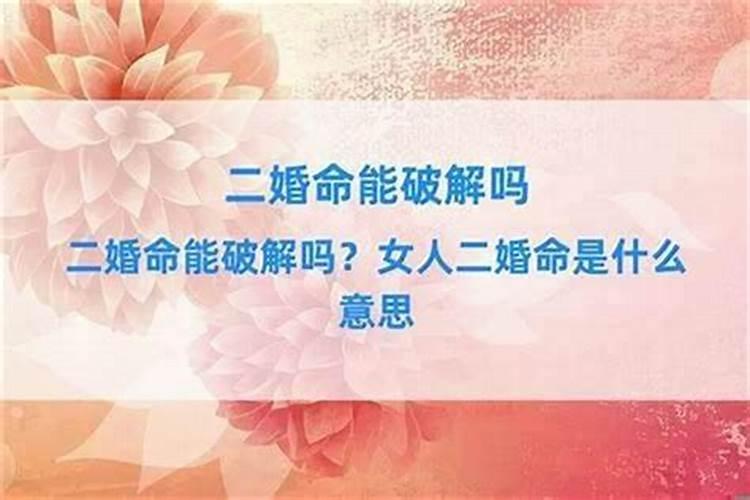 二婚命能破解吗

二婚命能破解吗？女人二婚命是什么意思